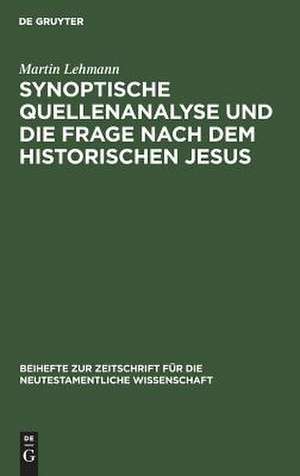 DE GRUYTER

Martin Lehmann

SYNOPTISCHE QUELLENANALYSE UND DIE FRAGE NACH DEM HISTORISCHEN JESUS

BEIHEFTE ZUR ZEITSCHRIFT FÜR DIE NEUTESTAMENTLICHE WISSENSCHAFT

DE G